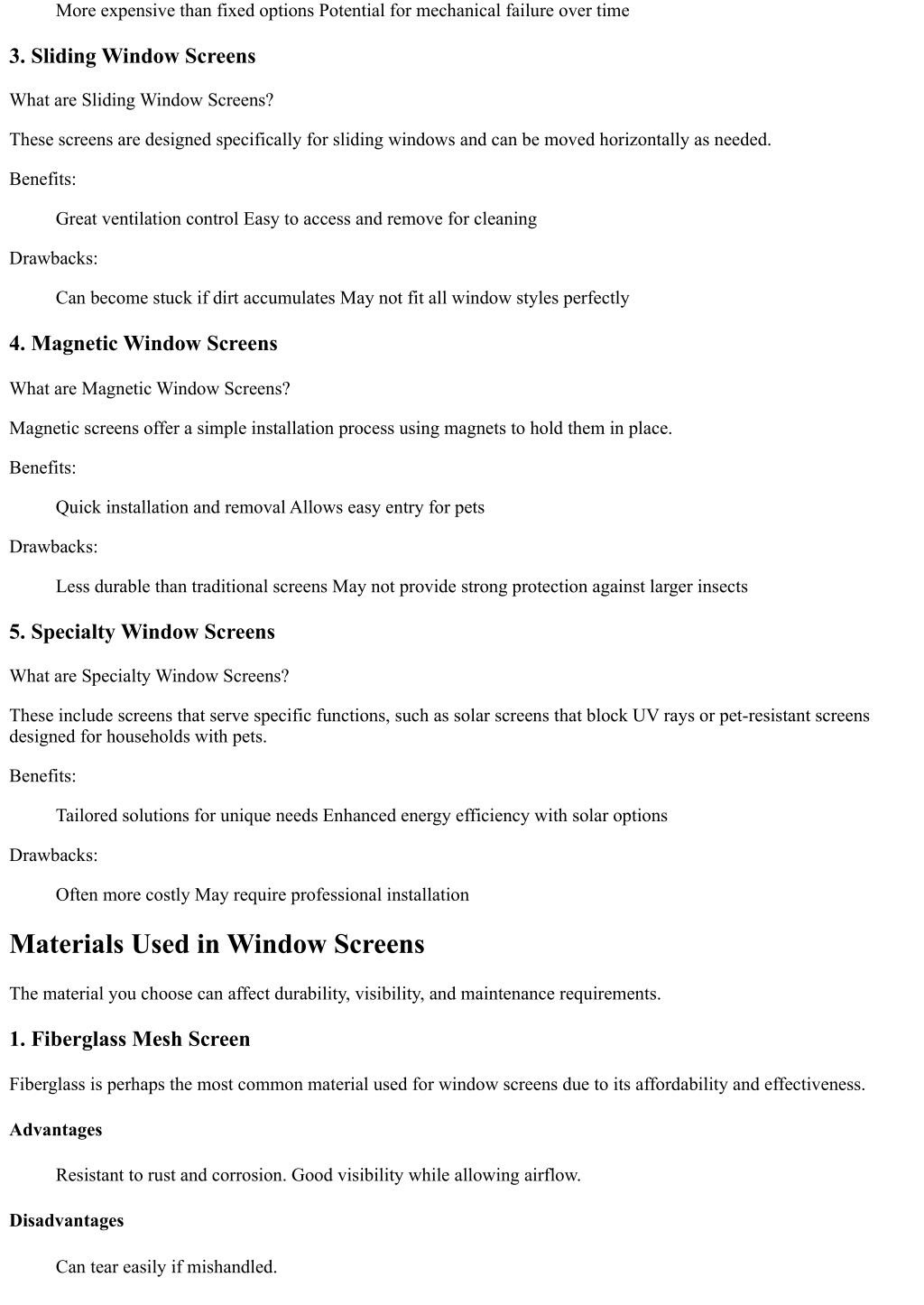 More expensive than fixed options Potential for mechanical failure over time

3. Sliding Window Screens

What are Sliding Window Screens?

These screens are designed specifically for sliding windows and can be moved horizontally as needed.

Benefits:

Great ventilation control Easy to access and remove for cleaning

Drawbacks:

Can become stuck if dirt accumulates May not fit all window styles perfectly

4. Magnetic Window Screens

What are Magnetic Window Screens?

Magnetic screens offer a simple installation process using magnets to hold them in place.

Benefits:

Quick installation and removal Allows easy entry for pets

Drawbacks:

Less durable than traditional screens May not provide strong protection against larger insects

5. Specialty Window Screens

What are Specialty Window Screens?

These include screens that serve specific functions, such as solar screens that block UV rays or pet-resistant screens designed for households with pets.

Benefits:

Tailored solutions for unique needs Enhanced energy efficiency with solar options

Drawbacks:

Often more costly May require professional installation

Materials Used in Window Screens

The material you choose can affect durability, visibility, and maintenance requirements.

1. Fiberglass Mesh Screen

Fiberglass is perhaps the most common material used for window screens due to its affordability and effectiveness.

Advantages

Resistant to rust and corrosion. Good visibility while allowing airflow.

Disadvantages

Can tear easily if mishandled.